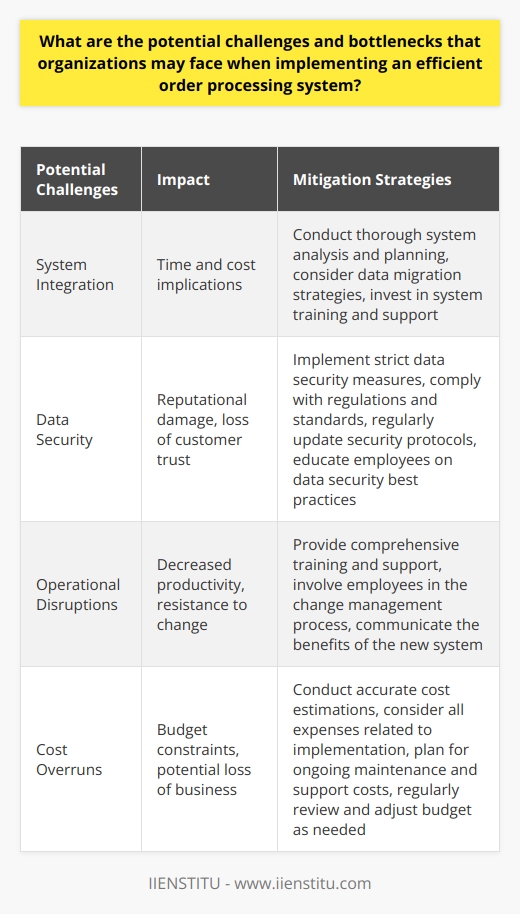 What are the potential challenges and bottlenecks that organizations may face when implementing an efficient order processing system?

| Potential Challenges | Impact | Mitigation Strategies |
|---|---|---|
| System Integration | Time and cost implications | Conduct thorough system analysis and planning, consider data migration strategies, invest in system training and support |
| Data Security | Reputational damage, loss of customer trust | Implement strict data security measures, comply with regulations and standards, regularly update security protocols, educate employees on data security best practices |
| Operational Disruptions | Decreased productivity, resistance to change | Provide comprehensive training and support, involve employees in the change management process, communicate the benefits of the new system |
| Cost Overruns | Budget constraints, potential loss of business | Conduct accurate cost estimations, consider all expenses related to implementation, plan for ongoing maintenance and support costs, regularly review and adjust budget as needed |

IIENSTITU - www.iienstitu.com